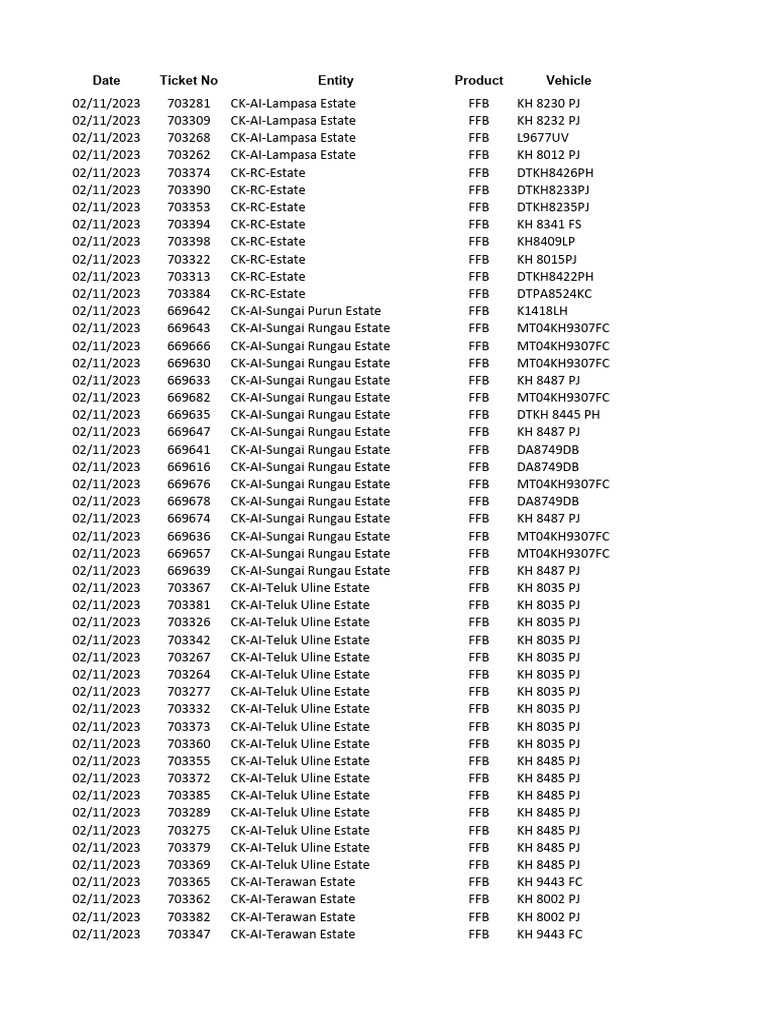 | Date | Ticket No | Entity | Product | Vehicle |
|---|---|---|---|---|
| 02/11/2023 | 703281 | CK-AI-Lampasa Estate | FFB | KH 8230 PJ |
| 02/11/2023 | 703309 | CK-AI-Lampasa Estate | FFB | KH 8232 PJ |
| 02/11/2023 | 703268 | CK-AI-Lampasa Estate | FFB | L9677UV |
| 02/11/2023 | 703262 | CK-AI-Lampasa Estate | FFB | KH 8012 PJ |
| 02/11/2023 | 703374 | CK-RC-Estate | FFB | DTKH8426PH |
| 02/11/2023 | 703390 | CK-RC-Estate | FFB | DTKH8233PJ |
| 02/11/2023 | 703353 | CK-RC-Estate | FFB | DTKH8235PJ |
| 02/11/2023 | 703394 | CK-RC-Estate | FFB | KH 8341 FS |
| 02/11/2023 | 703398 | CK-RC-Estate | FFB | KH8409LP |
| 02/11/2023 | 703322 | CK-RC-Estate | FFB | KH 8015PJ |
| 02/11/2023 | 703313 | CK-RC-Estate | FFB | DTKH8422PH |
| 02/11/2023 | 703384 | CK-RC-Estate | FFB | DTPA8524KC |
| 02/11/2023 | 669642 | CK-AI-Sungai Purun Estate | FFB | K1418LH |
| 02/11/2023 | 669643 | CK-AI-Sungai Rungau Estate | FFB | MT04KH9307FC |
| 02/11/2023 | 669666 | CK-AI-Sungai Rungau Estate | FFB | MT04KH9307FC |
| 02/11/2023 | 669630 | CK-AI-Sungai Rungau Estate | FFB | MT04KH9307FC |
| 02/11/2023 | 669633 | CK-AI-Sungai Rungau Estate | FFB | KH 8487 PJ |
| 02/11/2023 | 669682 | CK-AI-Sungai Rungau Estate | FFB | MT04KH9307FC |
| 02/11/2023 | 669635 | CK-AI-Sungai Rungau Estate | FFB | DTKH 8445 PH |
| 02/11/2023 | 669647 | CK-AI-Sungai Rungau Estate | FFB | KH 8487 PJ |
| 02/11/2023 | 669641 | CK-AI-Sungai Rungau Estate | FFB | DA8749DB |
| 02/11/2023 | 669616 | CK-AI-Sungai Rungau Estate | FFB | DA8749DB |
| 02/11/2023 | 669676 | CK-AI-Sungai Rungau Estate | FFB | MT04KH9307FC |
| 02/11/2023 | 669678 | CK-AI-Sungai Rungau Estate | FFB | DA8749DB |
| 02/11/2023 | 669674 | CK-AI-Sungai Rungau Estate | FFB | KH 8487 PJ |
| 02/11/2023 | 669636 | CK-AI-Sungai Rungau Estate | FFB | MT04KH9307FC |
| 02/11/2023 | 669657 | CK-AI-Sungai Rungau Estate | FFB | MT04KH9307FC |
| 02/11/2023 | 669639 | CK-AI-Sungai Rungau Estate | FFB | KH 8487 PJ |
| 02/11/2023 | 703367 | CK-AI-Teluk Uline Estate | FFB | KH 8035 PJ |
| 02/11/2023 | 703381 | CK-AI-Teluk Uline Estate | FFB | KH 8035 PJ |
| 02/11/2023 | 703326 | CK-AI-Teluk Uline Estate | FFB | KH 8035 PJ |
| 02/11/2023 | 703342 | CK-AI-Teluk Uline Estate | FFB | KH 8035 PJ |
| 02/11/2023 | 703267 | CK-AI-Teluk Uline Estate | FFB | KH 8035 PJ |
| 02/11/2023 | 703264 | CK-AI-Teluk Uline Estate | FFB | KH 8035 PJ |
| 02/11/2023 | 703277 | CK-AI-Teluk Uline Estate | FFB | KH 8035 PJ |
| 02/11/2023 | 703332 | CK-AI-Teluk Uline Estate | FFB | KH 8035 PJ |
| 02/11/2023 | 703373 | CK-AI-Teluk Uline Estate | FFB | KH 8035 PJ |
| 02/11/2023 | 703360 | CK-AI-Teluk Uline Estate | FFB | KH 8035 PJ |
| 02/11/2023 | 703355 | CK-AI-Teluk Uline Estate | FFB | KH 8485 PJ |
| 02/11/2023 | 703372 | CK-AI-Teluk Uline Estate | FFB | KH 8485 PJ |
| 02/11/2023 | 703385 | CK-AI-Teluk Uline Estate | FFB | KH 8485 PJ |
| 02/11/2023 | 703289 | CK-AI-Teluk Uline Estate | FFB | KH 8485 PJ |
| 02/11/2023 | 703275 | CK-AI-Teluk Uline Estate | FFB | KH 8485 PJ |
| 02/11/2023 | 703379 | CK-AI-Teluk Uline Estate | FFB | KH 8485 PJ |
| 02/11/2023 | 703369 | CK-AI-Teluk Uline Estate | FFB | KH 8485 PJ |
| 02/11/2023 | 703365 | CK-AI-Terawan Estate | FFB | KH 9443 FC |
| 02/11/2023 | 703362 | CK-AI-Terawan Estate | FFB | KH 8002 PJ |
| 02/11/2023 | 703382 | CK-AI-Terawan Estate | FFB | KH 8002 PJ |
| 02/11/2023 | 703347 | CK-AI-Terawan Estate | FFB | KH 9443 FC |